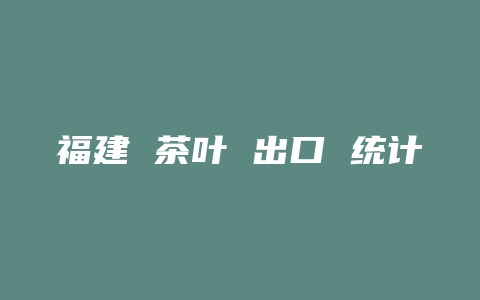 福建 茶叶 出口 统计